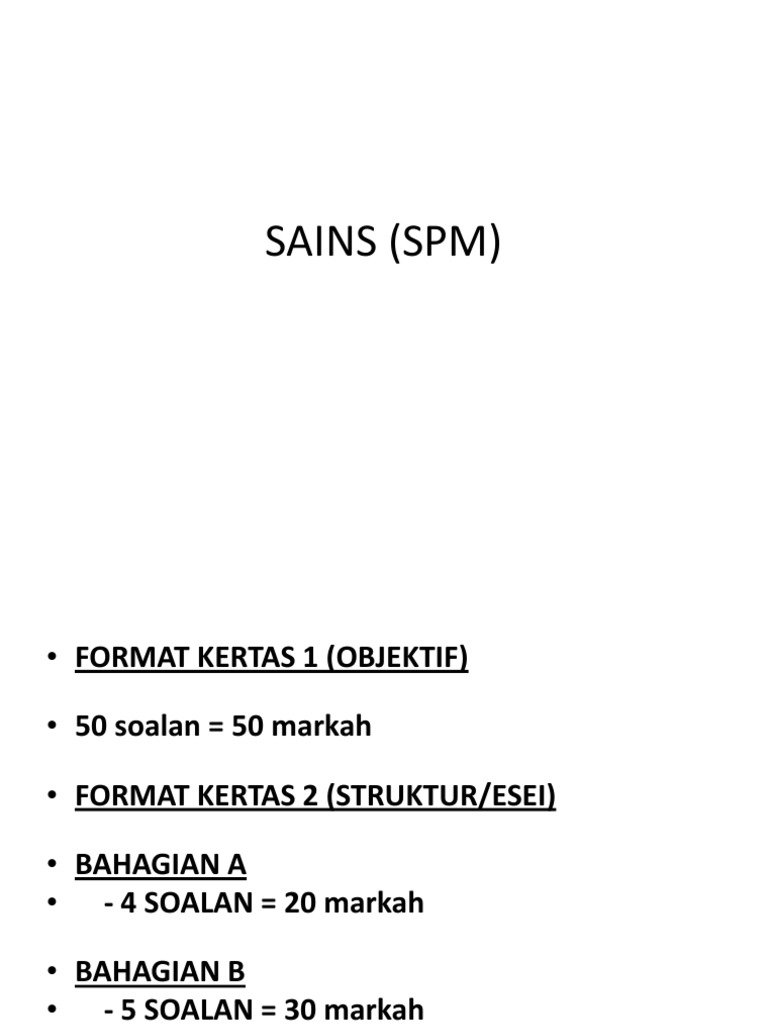 SAINS (SPM)

• FORMAT KERTAS 1 (OBJEKTIF)

• 50 soalan = 50 markah

• FORMAT KERTAS 2 (STRUKTUR/ESEI)

• BAHAGIAN A
• - 4 SOALAN = 20 markah

• BAHAGIAN B
• - 5 SOALAN = 30 markah